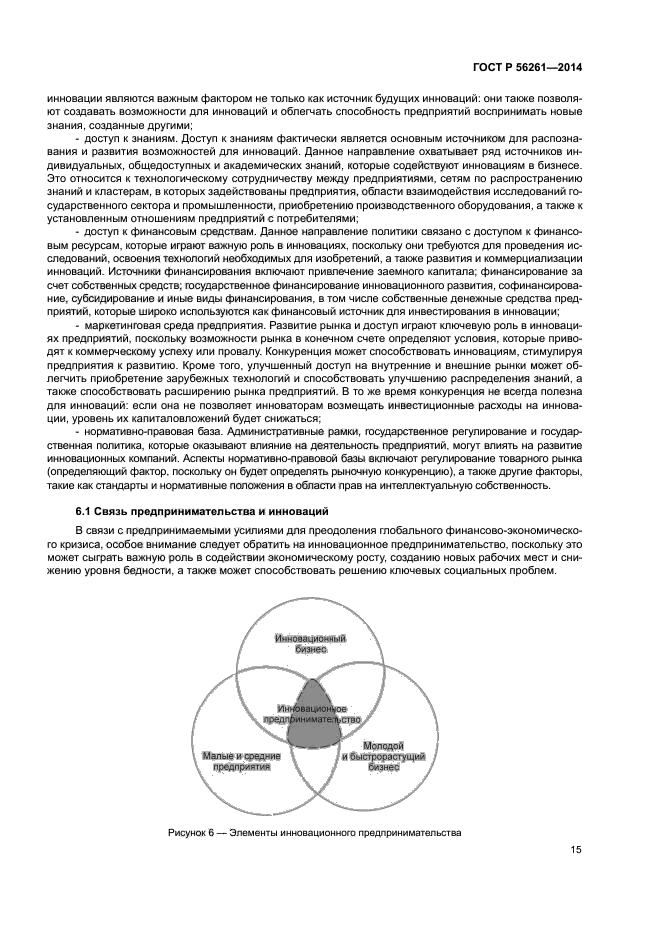 ГОСТ Р 56261—2014

инновации являются важным фактором не только как источник будущих инноваций: они также позволяют создавать возможности для инноваций и облегчать способность предприятий воспринимать новые знания, созданные другими;

- доступ к знаниям. Доступ к знаниям фактически является основным источником для распознавания и развития возможностей для инноваций. Данное направление охватывает ряд источников индивидуальных, общедоступных и академических знаний, которые содействуют инновациям в бизнесе. Это относится к технологическому сотрудничеству между предприятиями, сетям по распространению знаний и кластерам, в которых задействованы предприятия, области взаимодействия исследований государственного сектора и промышленности, приобретению производственного оборудования, а также к установленным отношениям предприятий с потребителями;

- доступ к финансовым средствам. Данное направление политики связано с доступом к финансовым ресурсам, которые играют важную роль в инновациях, поскольку они требуются для проведения исследований, освоения технологий необходимых для изобретений, а также развития и коммерциализации инноваций. Источники финансирования включают привлечение заемного капитала; финансирование за счет собственных средств; государственное финансирование инновационного развития, софинансирование, субсидирование и иные виды финансирования, в том числе собственные денежные средства предприятий, которые широко используются как финансовый источник для инвестирования в инновации;

- маркетинговая среда предприятия. Развитие рынка и доступ играют ключевую роль в инновациях предприятий, поскольку возможности рынка в конечном счете определяют условия, которые приводят к коммерческому успеху или провалу. Конкуренция может способствовать инновациям, стимулируя предприятия к развитию. Кроме того, улучшенный доступ на внутренние и внешние рынки может облегчить приобретение зарубежных технологий и способствовать улучшению распределения знаний, а также способствовать расширению рынка предприятий. В то же время конкуренция не всегда полезна для инноваций: если она не позволяет инноваторам возмещать инвестиционные расходы на инновации, уровень их капиталовложений будет снижаться;

- нормативно-правовая база. Административные рамки, государственное регулирование и государственная политика, которые оказывают влияние на деятельность предприятий, могут влиять на развитие инновационных компаний. Аспекты нормативно-правовой базы включают регулирование товарного рынка (определяющий фактор, поскольку он будет определять рыночную конкуренцию), а также другие факторы, такие как стандарты и нормативные положения в области прав на интеллектуальную собственность.

6.1 Связь предпринимательства и инноваций

В связи с предпринимаемыми усилиями для преодоления глобального финансово-экономического кризиса, особое внимание следует обратить на инновационное предпринимательство, поскольку это может сыграть важную роль в содействии экономическому росту, созданию новых рабочих мест и снижению уровня бедности, а также может способствовать решению ключевых социальных проблем.

Инновационный бизнес

Инновационное предпринимательство

Малые и средние предприятия

Молодой и быстрорастущий бизнес

Рисунок 6 — Элементы инновационного предпринимательства

15